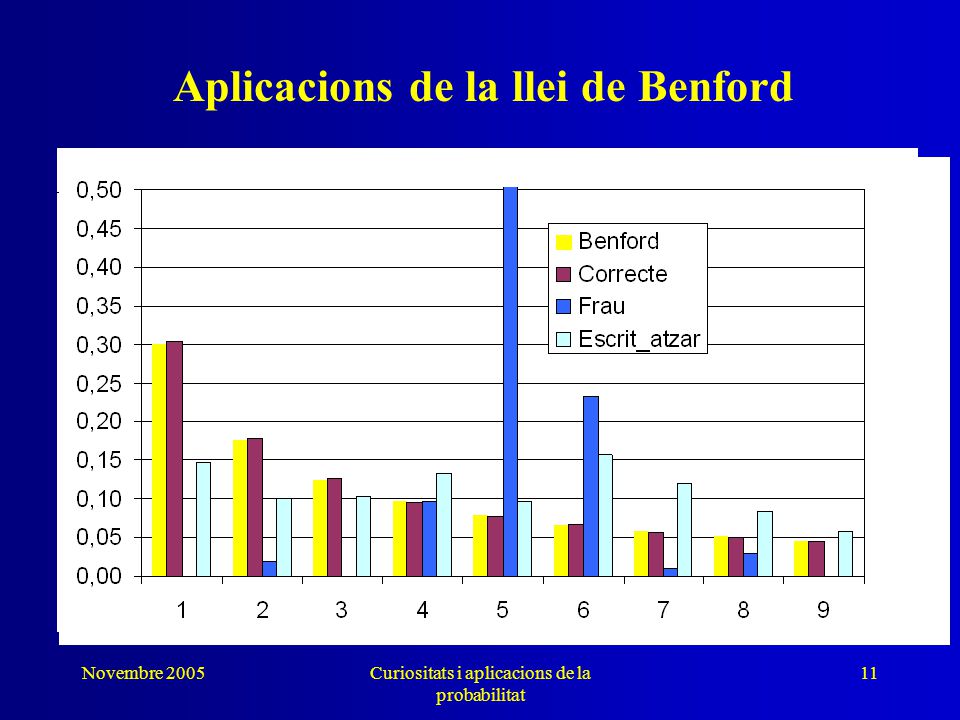 Aplicacions de la llei de Benford

0,50
0,45
0,40
0,35
0,30
0,25
0,20
0,15
0,10
0,05
0,00

Benford
Correcte
Frau
Escrit_atzar

1 2 3 4 5 6 7 8 9

Novembre 2005

Curiositats i aplicacions de la probabilitat

11